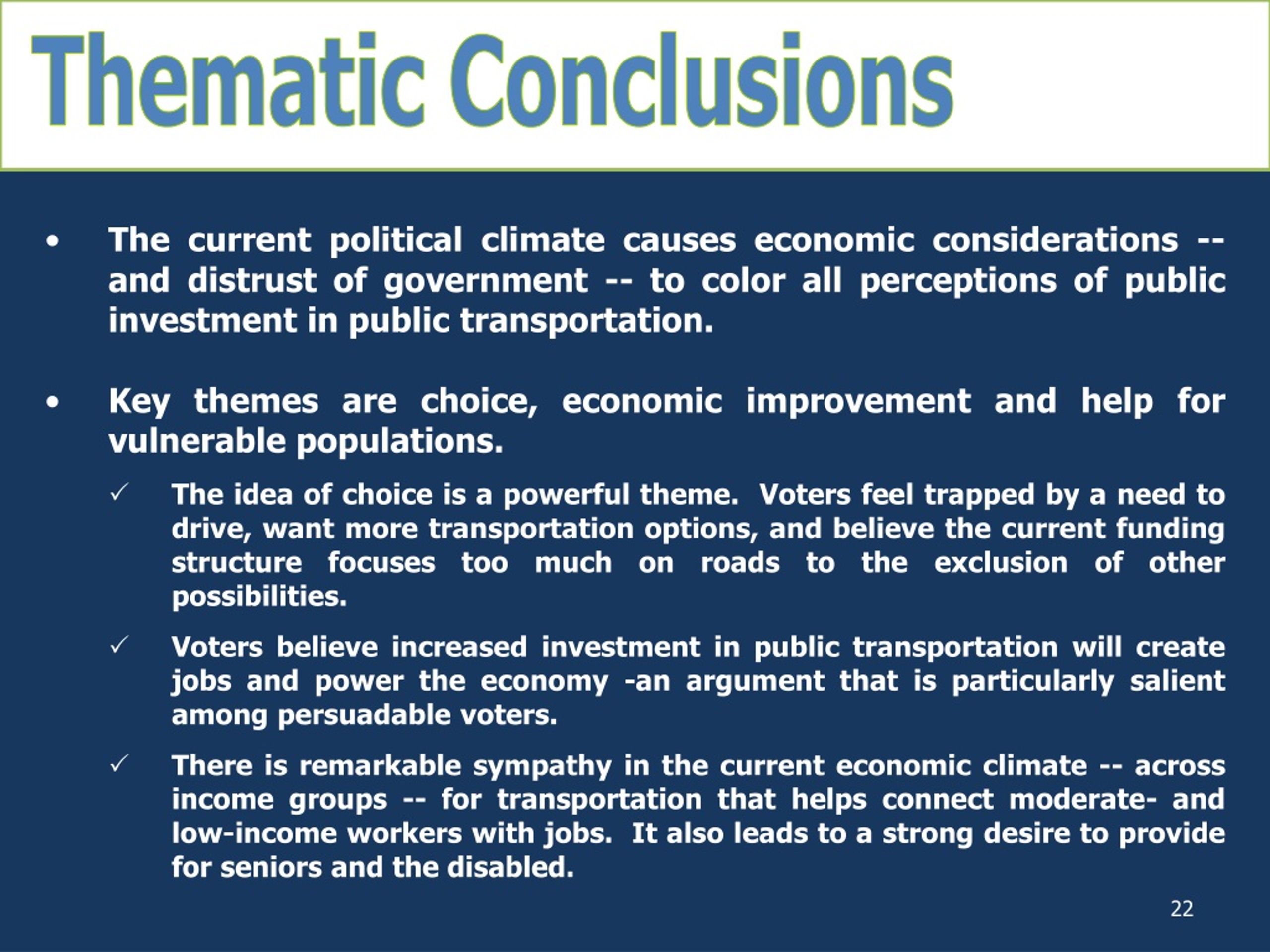 Thematic Conclusions

• The current political climate causes economic considerations -- and distrust of government -- to color all perceptions of public investment in public transportation.

• Key themes are choice, economic improvement and help for vulnerable populations.

✓ The idea of choice is a powerful theme. Voters feel trapped by a need to drive, want more transportation options, and believe the current funding structure focuses too much on roads to the exclusion of other possibilities.

✓ Voters believe increased investment in public transportation will create jobs and power the economy -an argument that is particularly salient among persuadable voters.

✓ There is remarkable sympathy in the current economic climate -- across income groups -- for transportation that helps connect moderate- and low-income workers with jobs. It also leads to a strong desire to provide for seniors and the disabled.

22